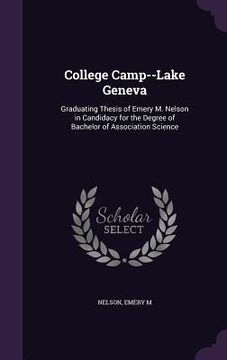 College Camp--Lake Geneva

Graduating Thesis of Emery M. Nelson in Candidacy for the Degree of Bachelor of Association Science

Scholar SELECT

NELSON, EMERY M